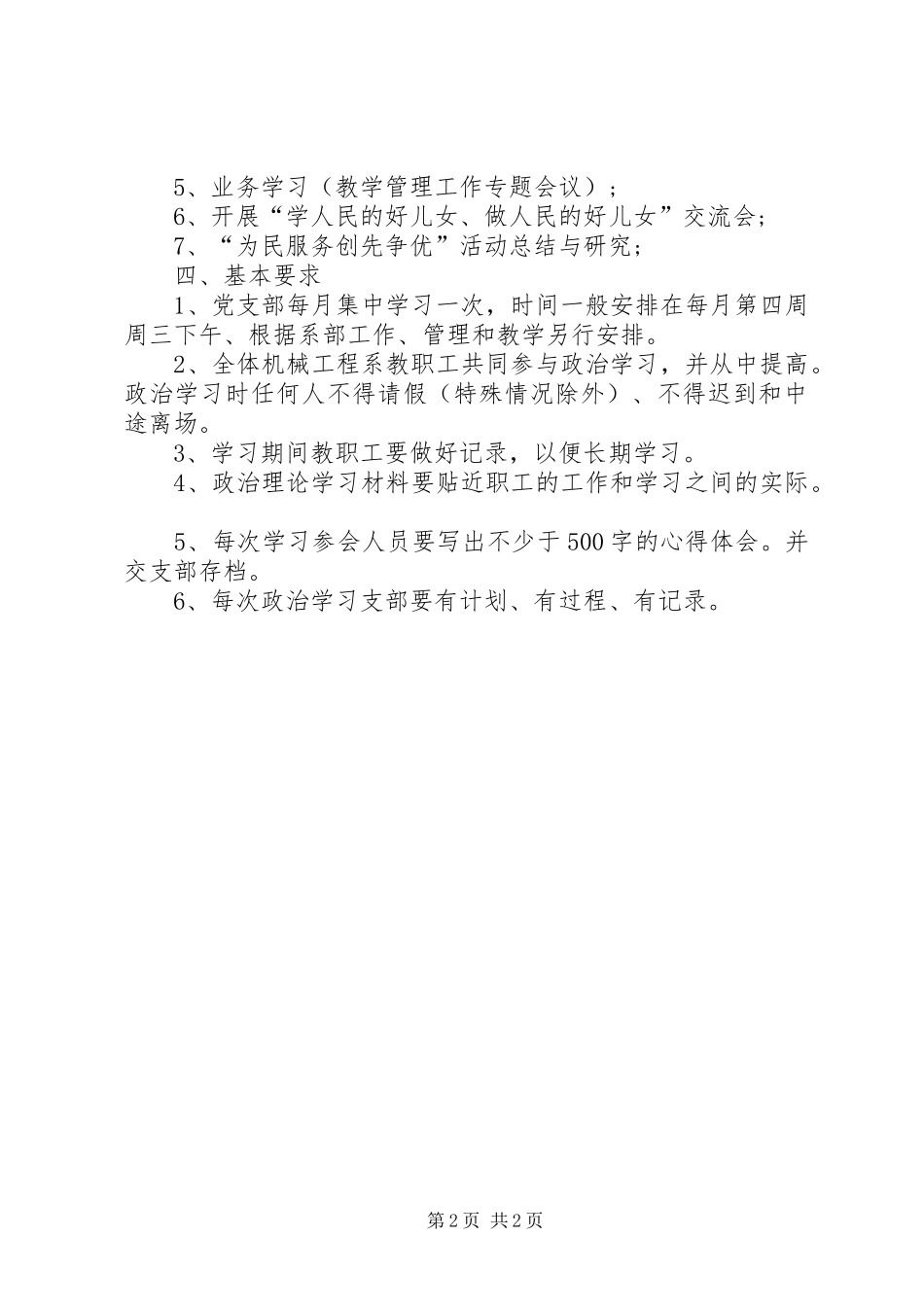 5、业务学习（教学管理工作专题会议）；
6、开展“学人民的好儿女、做人民的好儿女”交流会；
7、“为民服务创先争优”活动总结与研究；
四、基本要求
1、党支部每月集中学习一次，时间一般安排在每月第四周周三下午、根据系部工作、管理和教学另行安排。
2、全体机械工程系教职工共同参与政治学习，并从中提高。政治学习时任何人不得请假（特殊情况除外）、不得迟到和中途离场。
3、学习期间教职工要做好记录，以便长期学习。
4、政治理论学习材料要贴近职工的工作和学习之间的实际。

5、每次学习参会人员要写出不少于500字的心得体会。并交支部存档。
6、每次政治学习支部要有计划、有过程、有记录。

第2页 共2页